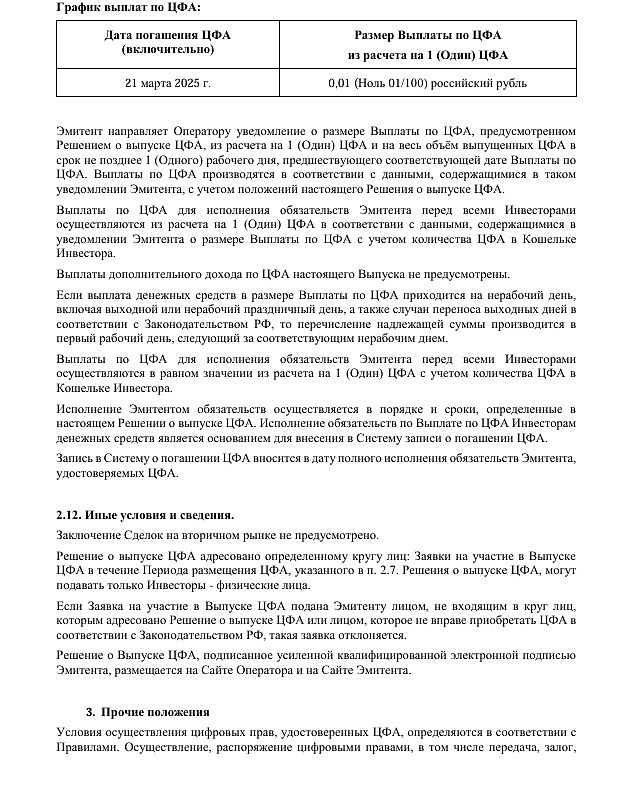 График выплат по ЦФА:

| Дата погашения ЦФА (включительно) | Размер Выплаты по ЦФА из расчета на 1 (Один) ЦФА |
|---|---|
| 21 марта 2025 г. | 0,01 (Ноль 01/100) российский рубль |

Эмитент направляет Оператору уведомление о размере Выплаты по ЦФА, предусмотренном Решением о выпуске ЦФА, из расчета на 1 (Один) ЦФА и на весь объём выпущенных ЦФА в срок не позднее 1 (Одного) рабочего дня, предшествующего соответствующей дате Выплаты по ЦФА. Выплаты по ЦФА производятся в соответствии с данными, содержащимися в таком уведомлении Эмитента, с учетом положений настоящего Решения о выпуске ЦФА.

Выплаты по ЦФА для исполнения обязательств Эмитента перед всеми Инвесторами осуществляются из расчета на 1 (Один) ЦФА в соответствии с данными, содержащимися в уведомлении Эмитента о размере Выплаты по ЦФА с учетом количества ЦФА в Кошельке Инвестора.

Выплаты дополнительного дохода по ЦФА настоящего Выпуска не предусмотрены.

Если выплата денежных средств в размере Выплаты по ЦФА приходится на нерабочий день, включая выходной или нерабочий праздничный день, а также случаи переноса выходных дней в соответствии с Законодательством РФ, то перечисление надлежащей суммы производится в первый рабочий день, следующий за соответствующим нерабочим днем.

Выплаты по ЦФА для исполнения обязательств Эмитента перед всеми Инвесторами осуществляются в равном значении из расчета на 1 (Один) ЦФА с учетом количества ЦФА в Кошельке Инвестора.

Исполнение Эмитентом обязательств осуществляется в порядке и сроки, определенные в настоящем Решении о выпуске ЦФА. Исполнение обязательств по Выплате по ЦФА Инвесторам денежных средств является основанием для внесения в Систему записи о погашении ЦФА.

Запись в Систему о погашении ЦФА вносится в дату полного исполнения обязательств Эмитента, удостоверяемых ЦФА.

2.12. Иные условия и сведения.

Заключение Сделок на вторичном рынке не предусмотрено.

Решение о выпуске ЦФА адресовано определенному кругу лиц: Заявки на участие в Выпуске ЦФА в течение Периода размещения ЦФА, указанного в п. 2.7. Решения о выпуске ЦФА, могут подавать только Инвесторы - физические лица.

Если Заявка на участие в Выпуске ЦФА подана Эмитенту лицом, не входящим в круг лиц, которым адресовано Решение о выпуске ЦФА или лицом, которое не вправе приобретать ЦФА в соответствии с Законодательством РФ, такая заявка отклоняется.

Решение о Выпуске ЦФА, подписанное усиленной квалифицированной электронной подписью Эмитента, размещается на Сайте Оператора и на Сайте Эмитента.

3. Прочие положения

Условия осуществления цифровых прав, удостоверенных ЦФА, определяются в соответствии с Правилами. Осуществление, распоряжение цифровыми правами, в том числе передача, залог,